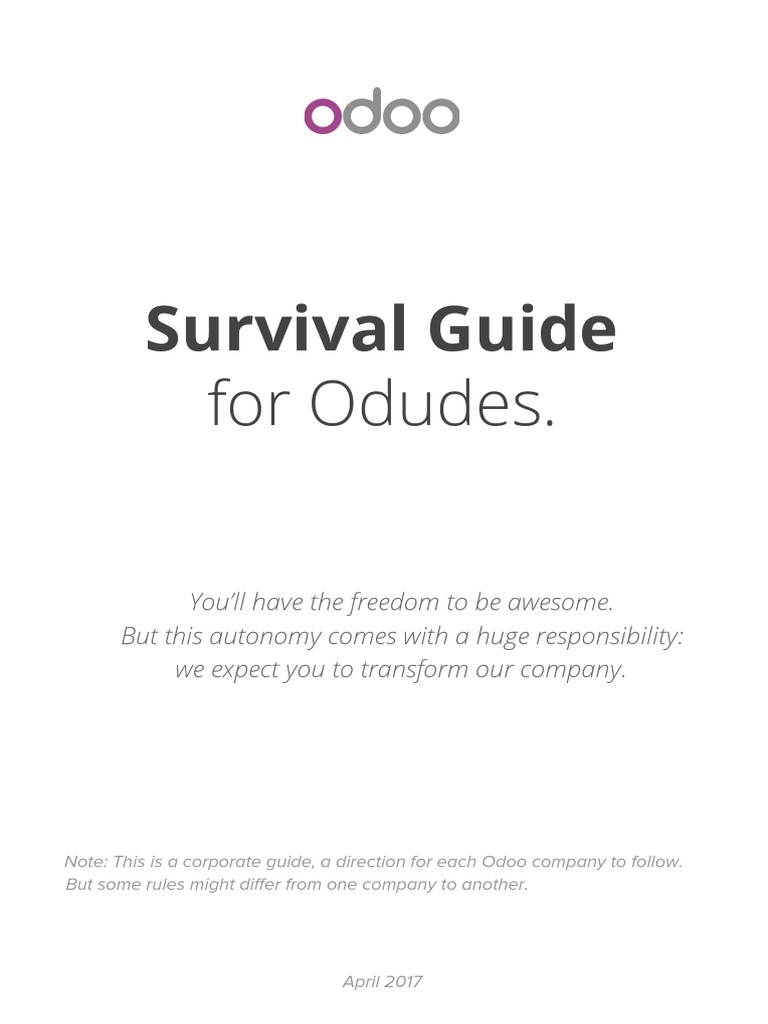 odoo

Survival Guide
for Odudes.

You'll have the freedom to be awesome.
But this autonomy comes with a huge responsibility:
we expect you to transform our company.

Note: This is a corporate guide, a direction for each Odoo company to follow. But some rules might differ from one company to another.

April 2017